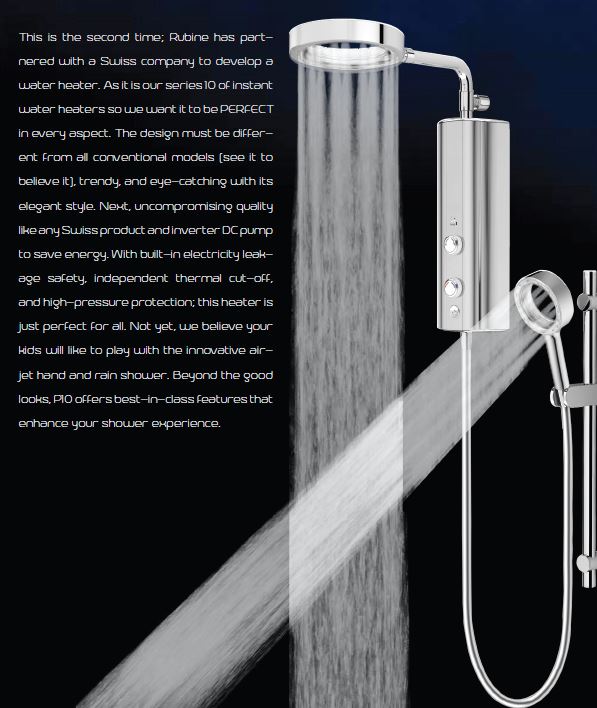 This is the second time; Rubine has partnered with a Swiss company to develop a water heater. As it is our series 10 of instant water heaters so we want it to be PERFECT in every aspect. The design must be different from all conventional models (see it to believe it), trendy, and eye-catching with its elegant style. Next, uncompromising quality like any Swiss product and inverter DC pump to save energy. With built-in electricity leakage safety, independent thermal cut-off, and high-pressure protection; this heater is just perfect for all. Not yet, we believe your kids will like to play with the innovative air-jet hand and rain shower. Beyond the good looks, P10 offers best-in-class features that enhance your shower experience.